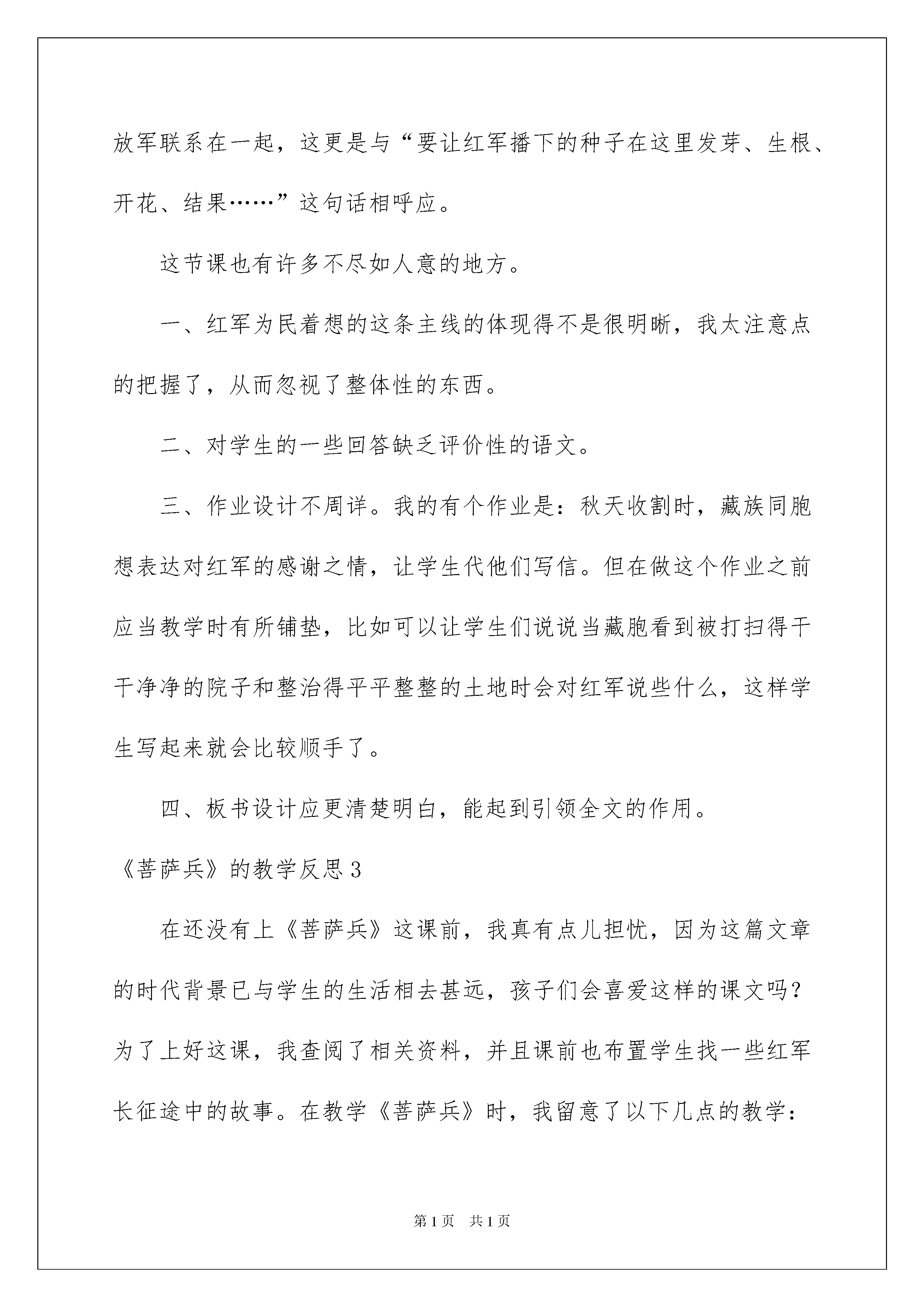 放军联系在一起，这更是与“要让红军播下的种子在这里发芽、生根、开花、结果……”这句话相呼应。

这节课也有许多不尽如人意的地方。

一、红军为民着想的这条主线的体现得不是很明晰，我太注意点的把握了，从而忽视了整体性的东西。

二、对学生的一些回答缺乏评价性的语文。

三、作业设计不周详。我的有个作业是：秋天收割时，藏族同胞想表达对红军的感谢之情，让学生代他们写信。但在做这个作业之前应当教学时有所铺垫，比如可以让学生们说说当藏胞看到被打扫得干干净净的院子和整治得平平整整的土地时会对红军说些什么，这样学生写起来就会比较顺手了。

四、板书设计应更清楚明白，能起到引领全文的作用。

《菩萨兵》的教学反思3

在还没有上《菩萨兵》这课前，我真有点儿担忧，因为这篇文章的时代背景已与学生的生活相去甚远，孩子们会喜爱这样的课文吗？为了上好这课，我查阅了相关资料，并且课前也布置学生找一些红军长征途中的故事。在教学《菩萨兵》时，我留意了以下几点的教学：

第1页 共1页